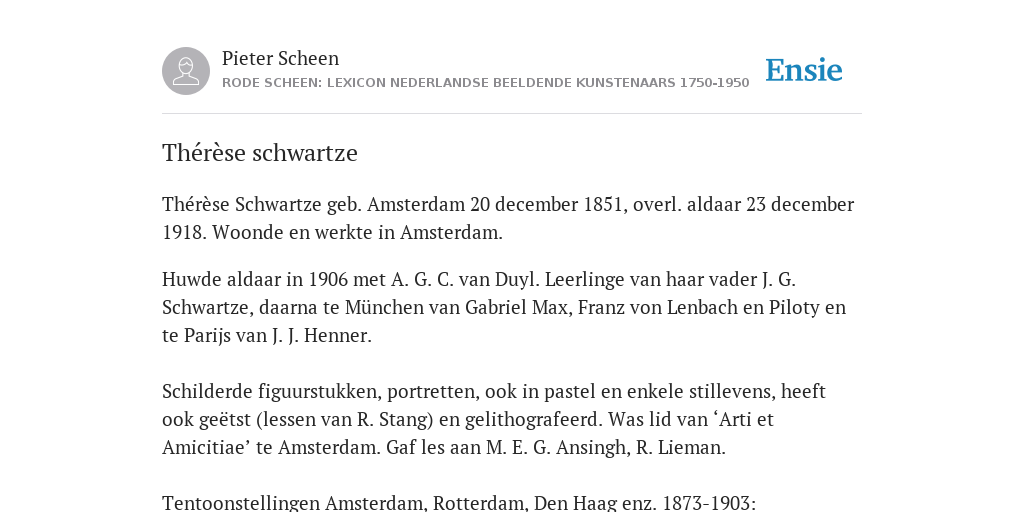 Pieter Scheen
RODE SCHEEN: LEXICON NEDERLANDSE BEELDENDE KUNSTENAARS 1750-1950

Ensie

Thérèse schwartze

Thérèse Schwartze geb. Amsterdam 20 december 1851, overl. aldaar 23 december 1918. Woonde en werkte in Amsterdam.

Huwde aldaar in 1906 met A. G. C. van Duyl. Leerlinge van haar vader J. G. Schwartze, daarna te München van Gabriel Max, Franz von Lenbach en Piloty en te Parijs van J. J. Henner.

Schilderde figuurstukken, portretten, ook in pastel en enkele stillevens, heeft ook geëtst (lessen van R. Stang) en gelithografeerd. Was lid van ‘Arti et Amicitiae’ te Amsterdam. Gaf les aan M. E. G. Ansingh, R. Lieman.

Tentoonstellingen Amsterdam, Rotterdam, Den Haag enz. 1873-1903: